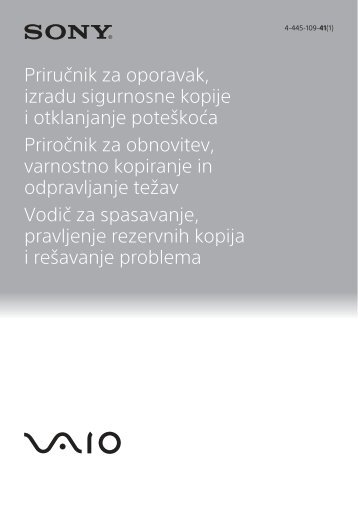 SONY

4-445-109-41(1)

Priručnik za oporavak, izradu sigurnosne kopije i otklanjanje poteškoća

Priročnik za obnovitev, varnostno kopiranje in odpravljanje težav

Vodič za spasavanje, pravljenje rezervnih kopija i rešavanje problema

VAIO